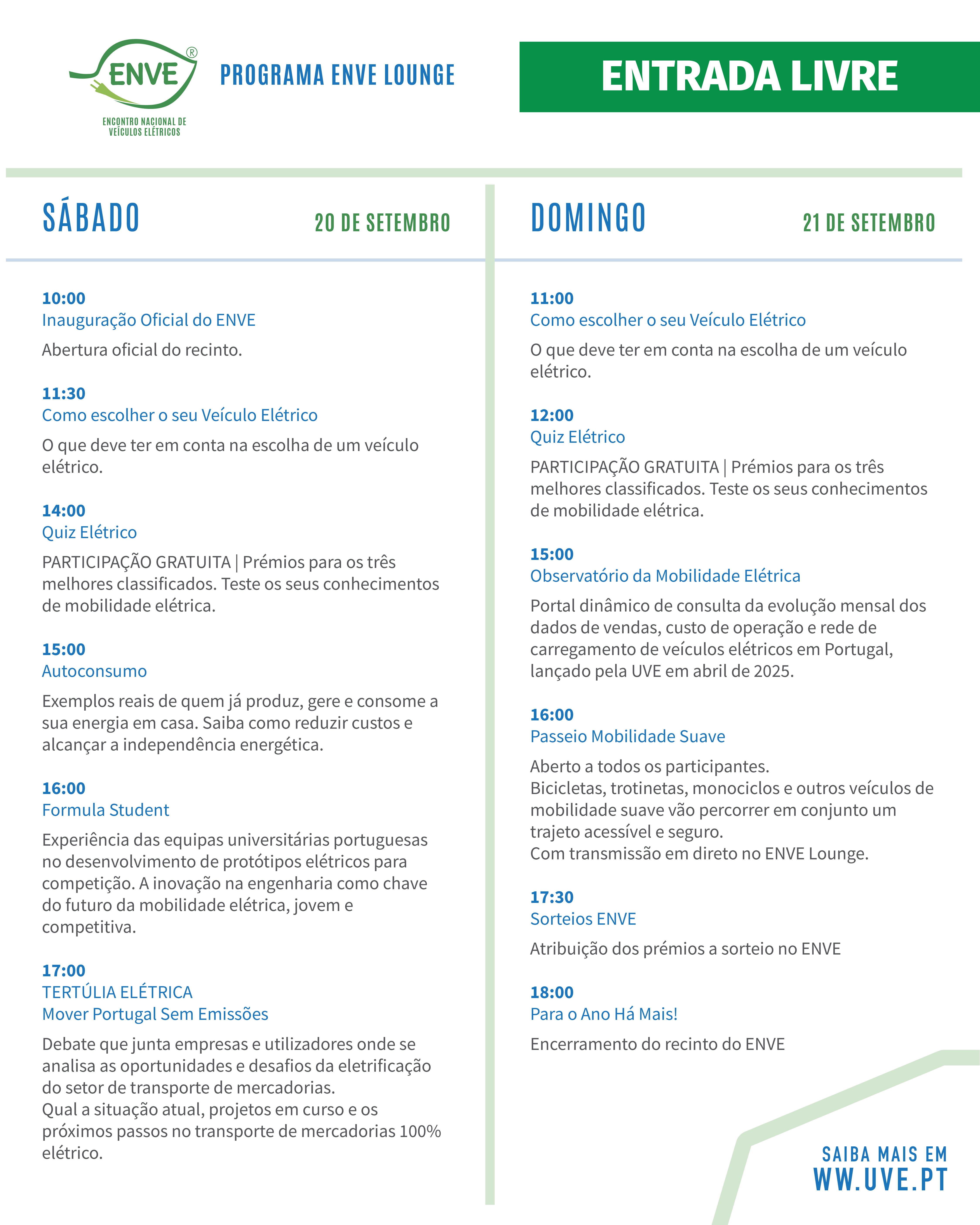 ENVE®
ENCONTRO NACIONAL DE VEÍCULOS ELÉTRICOS

PROGRAMA ENVE LOUNGE

ENTRADA LIVRE

SÁBADO 20 DE SETEMBRO

10:00
Inauguração Oficial do ENVE
Abertura oficial do recinto.

11:30
Como escolher o seu Veículo Elétrico
O que deve ter em conta na escolha de um veículo elétrico.

14:00
Quiz Elétrico
PARTICIPAÇÃO GRATUITA | Prémios para os três melhores classificados. Teste os seus conhecimentos de mobilidade elétrica.

15:00
Autoconsumo
Exemplos reais de quem já produz, gere e consome a sua energia em casa. Saiba como reduzir custos e alcançar a independência energética.

16:00
Formula Student
Experiência das equipas universitárias portuguesas no desenvolvimento de protótipos elétricos para competição. A inovação na engenharia como chave do futuro da mobilidade elétrica, jovem e competitiva.

17:00
TERTÚLIA ELÉTRICA
Mover Portugal Sem Emissões
Debate que junta empresas e utilizadores onde se analisa as oportunidades e desafios da eletrificação do setor de transporte de mercadorias.
Qual a situação atual, projetos em curso e os próximos passos no transporte de mercadorias 100% elétrico.

DOMINGO 21 DE SETEMBRO

11:00
Como escolher o seu Veículo Elétrico
O que deve ter em conta na escolha de um veículo elétrico.

12:00
Quiz Elétrico
PARTICIPAÇÃO GRATUITA | Prémios para os três melhores classificados. Teste os seus conhecimentos de mobilidade elétrica.

15:00
Observatório da Mobilidade Elétrica
Portal dinâmico de consulta da evolução mensal dos dados de vendas, custo de operação e rede de carregamento de veículos elétricos em Portugal, lançado pela UVE em abril de 2025.

16:00
Passeio Mobilidade Suave
Aberto a todos os participantes.
Bicicletas, trotinetas, monociclos e outros veículos de mobilidade suave vão percorrer em conjunto um trajeto acessível e seguro.
Com transmissão em direto no ENVE Lounge.

17:30
Sorteios ENVE
Atribuição dos prémios a sorteio no ENVE

18:00
Para o Ano Há Mais!
Encerramento do recinto do ENVE

SAIBA MAIS EM
WW.UVE.PT